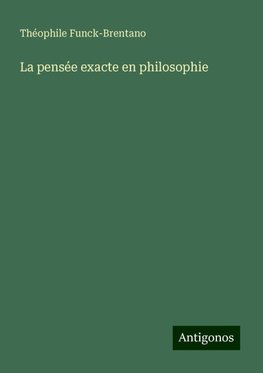 Théophile Funck-Brentano

La pensée exacte en philosophie

Antigonos